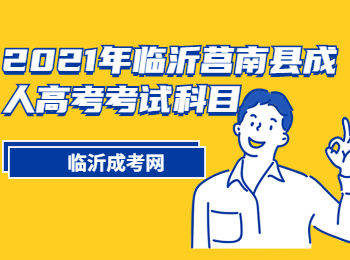 2021年临沂莒南县成人高考考试科目

临沂成考网